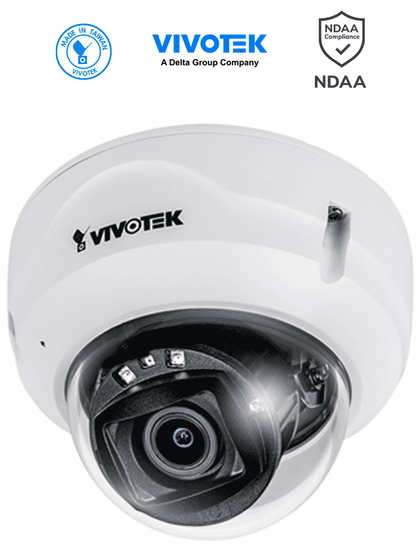 MADE IN TAIWAN
VIVOTEK

VIVOTEK
A Delta Group Company

NDAA
Compliance

NDAA

VIVOTEK